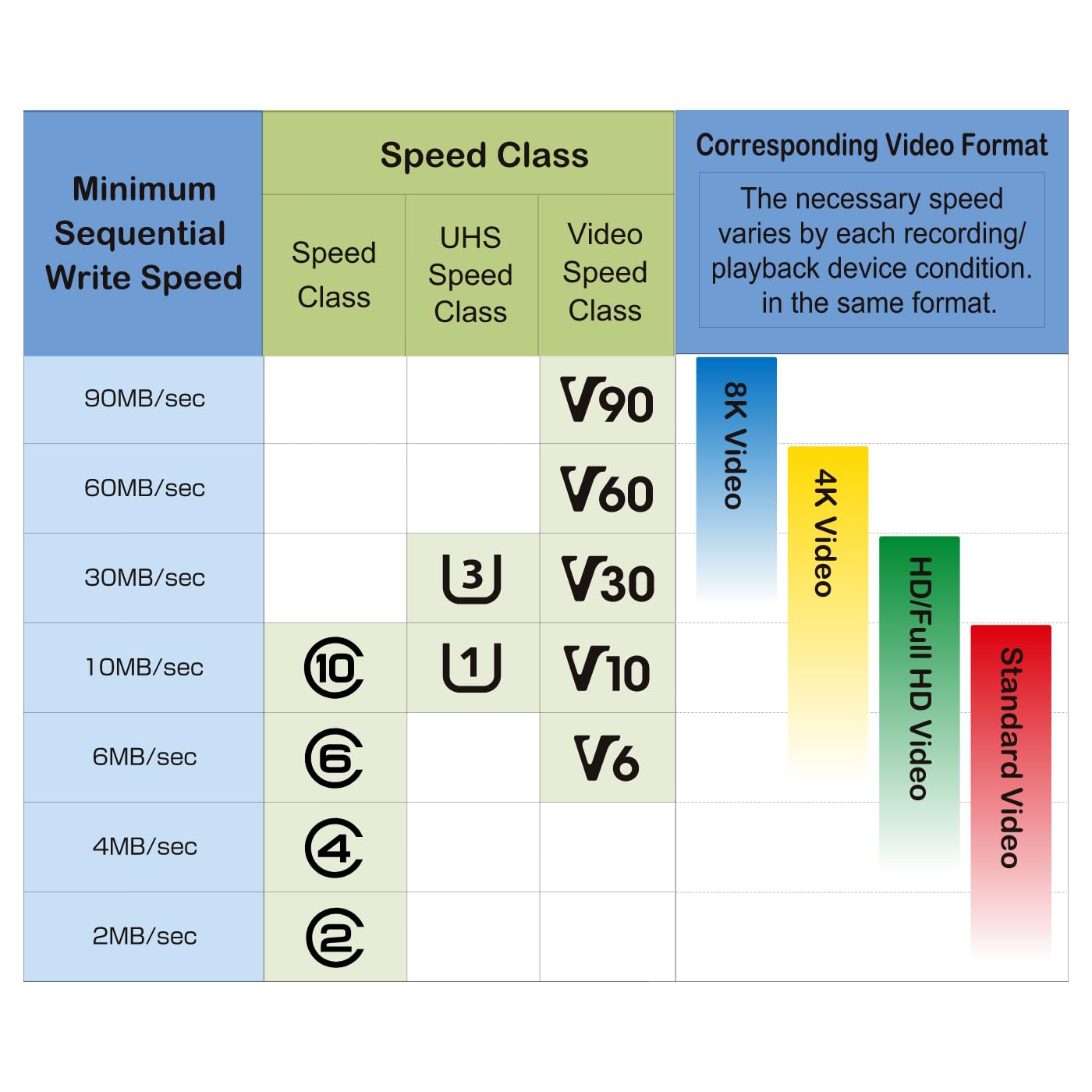 | Minimum Sequential Write Speed | Speed Class: Speed Class | Speed Class: UHS Speed Class | Speed Class: Video Speed Class |
|---|---|---|---|
| 90MB/sec | | | V90 |
| 60MB/sec | | | V60 |
| 30MB/sec | | 3 | V30 |
| 10MB/sec | 10 | 1 | V10 |
| 6MB/sec | 6 | | V6 |
| 4MB/sec | 4 | | |
| 2MB/sec | 2 | | |

Corresponding Video Format

The necessary speed varies by each recording/ playback device condition. in the same format.

8K Video

4K Video

HD/Full HD Video

Standard Video